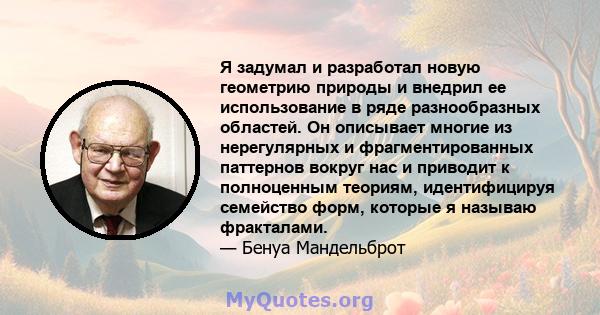 Я задумал и разработал новую геометрию природы и внедрил ее использование в ряде разнообразных областей. Он описывает многие из нерегулярных и фрагментированных паттернов вокруг нас и приводит к полноценным теориям, идентифицируя семейство форм, которые я называю фракталами.
— Бенуа Мандельброт

MyQuotes.org